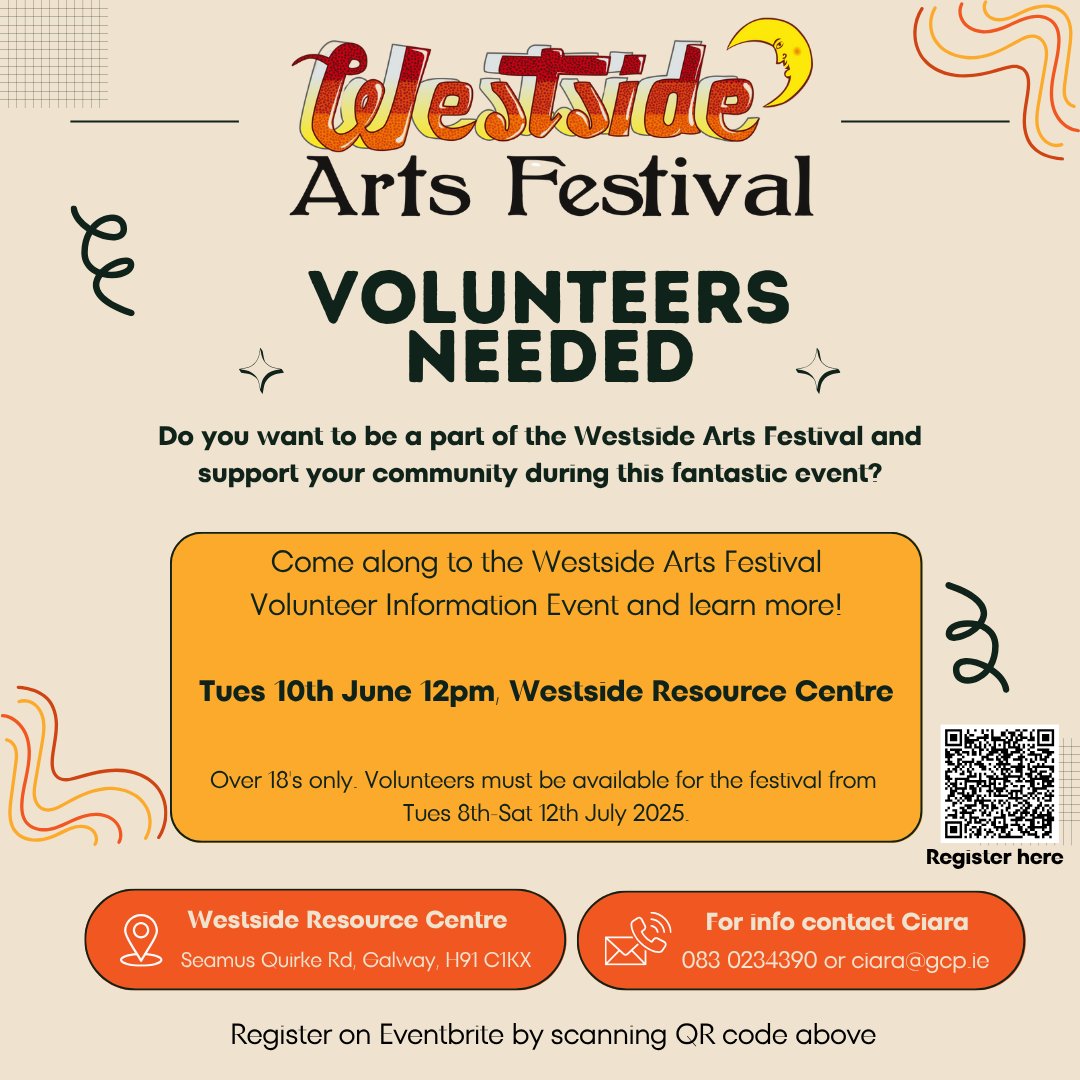 Westside
Arts Festival

VOLUNTEERS NEEDED

Do you want to be a part of the Westside Arts Festival and support your community during this fantastic event?

Come along to the Westside Arts Festival Volunteer Information Event and learn more!

Tues 10th June 12pm, Westside Resource Centre

Over 18's only. Volunteers must be available for the festival from Tues 8th-Sat 12th July 2025.

Register here

Westside Resource Centre
Seamus Quirke Rd, Galway, H91 C1KX

For info contact Ciara
083 0234390 or ciara@gcp.ie

Register on Eventbrite by scanning QR code above